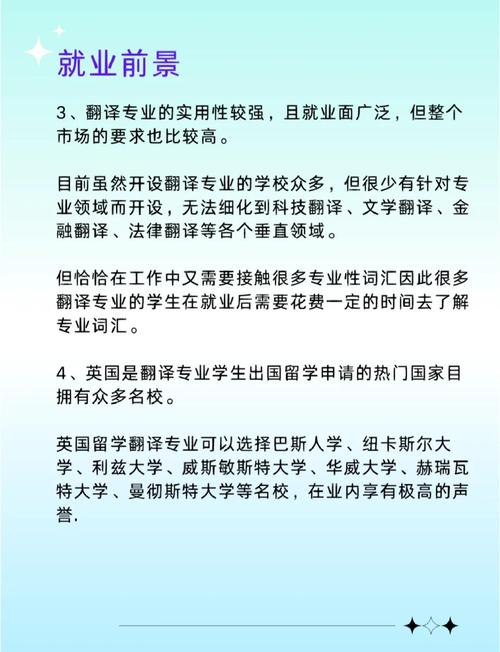 就业前景

3、翻译专业的实用性较强，且就业面广泛，但整个市场的要求也比较高。

目前虽然开设翻译专业的学校众多，但很少有针对专业领域而开设，无法细化到科技翻译、文学翻译、金融翻译、法律翻译等各个垂直领域。

但恰恰在工作中又需要接触很多专业性词汇因此很多翻译专业的学生在就业后需要花费一定的时间去了解专业词汇。

4、英国是翻译专业学生出国留学申请的热门国家目拥有众多名校。

英国留学翻译专业可以选择巴斯人学、纽卡斯尔大学、利兹大学、威斯敏斯特大学、华威大学、赫瑞瓦特大学、曼彻斯特大学等名校，在业内享有极高的声誉.